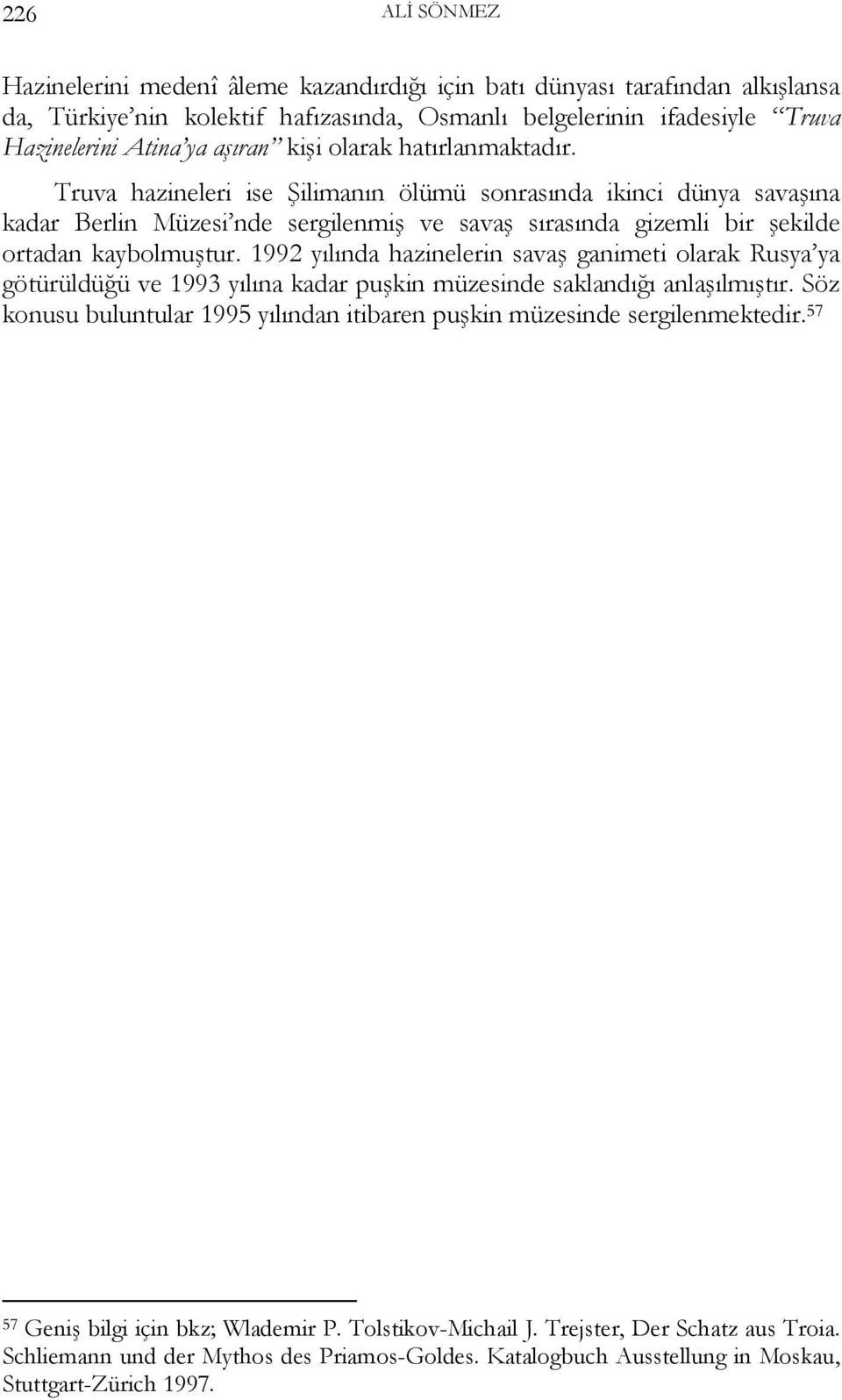 226 ALİ SÖNMEZ

Hazinelerini medenî âleme kazandırdığı için batı dünyası tarafından alkışlansa da, Türkiye'nin kolektif hafızasında, Osmanlı belgelerinin ifadesiyle "Truva Hazinelerini Atina'ya aşıran" kişi olarak hatırlanmaktadır.

Truva hazineleri ise Şilimanın ölümü sonrasında ikinci dünya savaşına kadar Berlin Müzesi'nde sergilenmiş ve savaş sırasında gizemli bir şekilde ortadan kaybolmuştur. 1992 yılında hazinelerin savaş ganimeti olarak Rusya'ya götürüldüğü ve 1993 yılına kadar puşkin müzesinde saklandığı anlaşılmıştır. Söz konusu buluntular 1995 yılından itibaren puşkin müzesinde sergilenmektedir.$^{57}$

$^{57}$ Geniş bilgi için bkz; Wlademir P. Tolstikov-Michail J. Trejster, Der Schatz aus Troia. Schliemann und der Mythos des Priamos-Goldes. Katalogbuch Ausstellung in Moskau, Stuttgart-Zürich 1997.